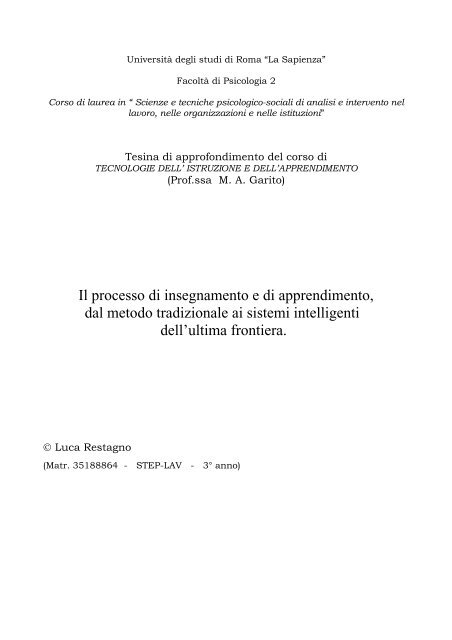 Università degli studi di Roma "La Sapienza"

Facoltà di Psicologia 2

Corso di laurea in " Scienze e tecniche psicologico-sociali di analisi e intervento nel lavoro, nelle organizzazioni e nelle istituzioni"

Tesina di approfondimento del corso di
TECNOLOGIE DELL' ISTRUZIONE E DELL'APPRENDIMENTO
(Prof.ssa M. A. Garito)

Il processo di insegnamento e di apprendimento, dal metodo tradizionale ai sistemi intelligenti dell'ultima frontiera.

© Luca Restagno
(Matr. 35188864 - STEP-LAV - 3° anno)